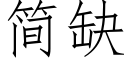 简缺